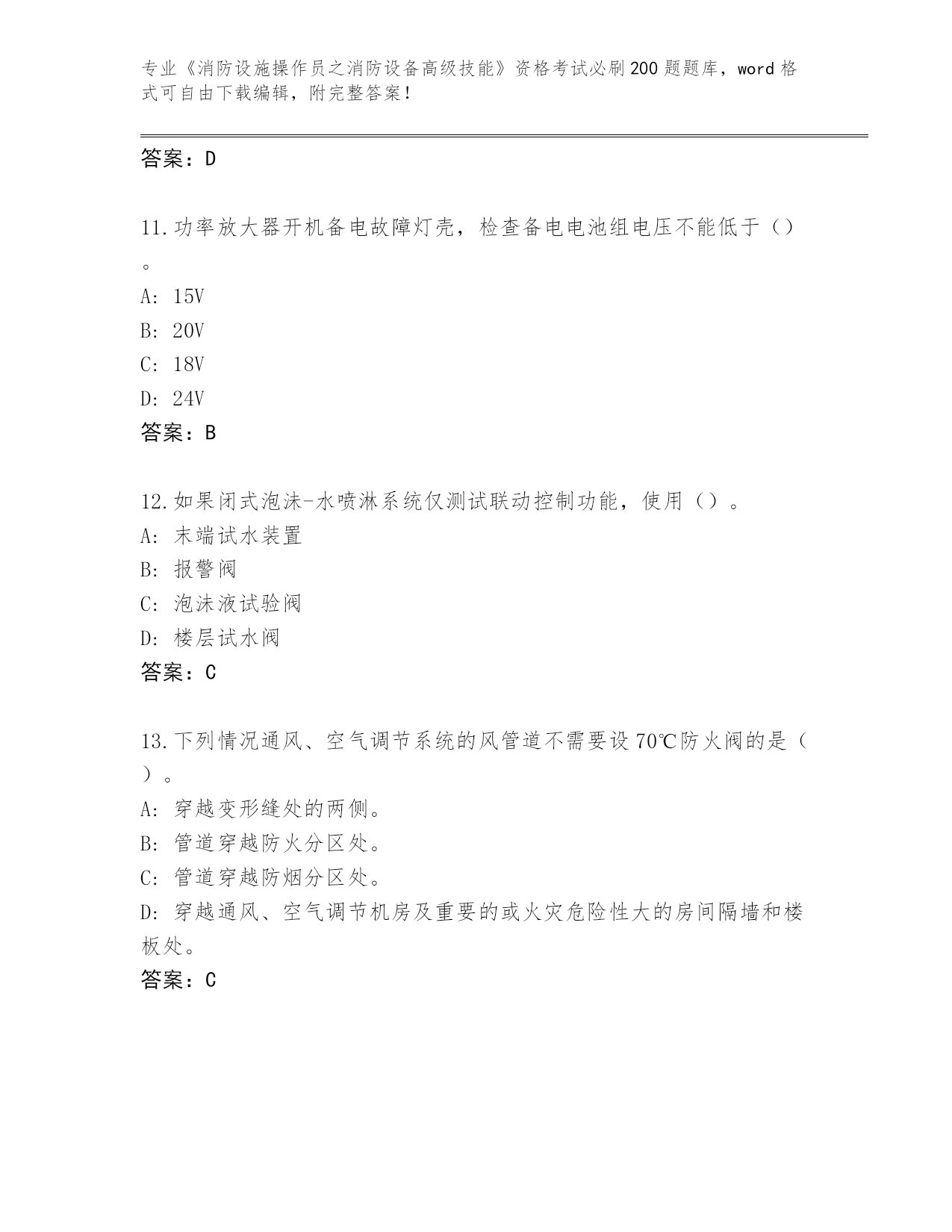 专业《消防设施操作员之消防设备高级技能》资格考试必刷200题题库，word格式可自由下载编辑，附完整答案！

答案：D

11.功率放大器开机备电故障灯壳，检查备电电池组电压不能低于（）。

A: 15V

B: 20V

C: 18V

D: 24V

答案：B

12.如果闭式泡沫-水喷淋系统仅测试联动控制功能，使用（）。

A: 末端试水装置

B: 报警阀

C: 泡沫液试验阀

D: 楼层试水阀

答案：C

13.下列情况通风、空气调节系统的风管道不需要设70℃防火阀的是（）。

A: 穿越变形缝处的两侧。

B: 管道穿越防火分区处。

C: 管道穿越防烟分区处。

D: 穿越通风、空气调节机房及重要的或火灾危险性大的房间隔墙和楼板处。

答案：C